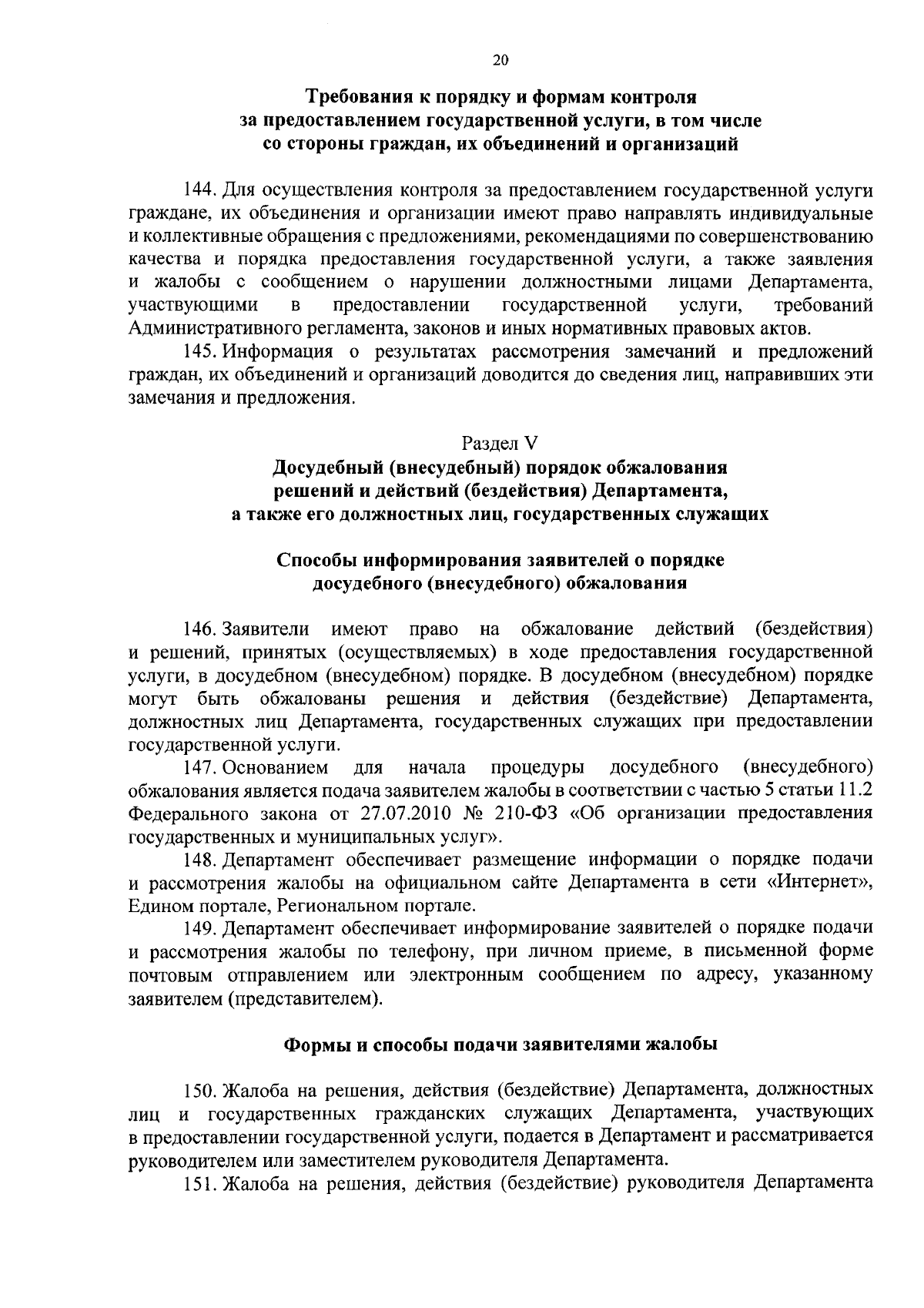 20

Требования к порядку и формам контроля за предоставлением государственной услуги, в том числе со стороны граждан, их объединений и организаций

144. Для осуществления контроля за предоставлением государственной услуги граждане, их объединения и организации имеют право направлять индивидуальные и коллективные обращения с предложениями, рекомендациями по совершенствованию качества и порядка предоставления государственной услуги, а также заявления и жалобы с сообщением о нарушении должностными лицами Департамента, участвующими в предоставлении государственной услуги, требований Административного регламента, законов и иных нормативных правовых актов.

145. Информация о результатах рассмотрения замечаний и предложений граждан, их объединений и организаций доводится до сведения лиц, направивших эти замечания и предложения.

Раздел V
Досудебный (внесудебный) порядок обжалования решений и действий (бездействия) Департамента, а также его должностных лиц, государственных служащих

Способы информирования заявителей о порядке досудебного (внесудебного) обжалования

146. Заявители имеют право на обжалование действий (бездействия) и решений, принятых (осуществляемых) в ходе предоставления государственной услуги, в досудебном (внесудебном) порядке. В досудебном (внесудебном) порядке могут быть обжалованы решения и действия (бездействие) Департамента, должностных лиц Департамента, государственных служащих при предоставлении государственной услуги.

147. Основанием для начала процедуры досудебного (внесудебного) обжалования является подача заявителем жалобы в соответствии с частью 5 статьи 11.2 Федерального закона от 27.07.2010 № 210-ФЗ «Об организации предоставления государственных и муниципальных услуг».

148. Департамент обеспечивает размещение информации о порядке подачи и рассмотрения жалобы на официальном сайте Департамента в сети «Интернет», Едином портале, Региональном портале.

149. Департамент обеспечивает информирование заявителей о порядке подачи и рассмотрения жалобы по телефону, при личном приеме, в письменной форме почтовым отправлением или электронным сообщением по адресу, указанному заявителем (представителем).

Формы и способы подачи заявителями жалобы

150. Жалоба на решения, действия (бездействие) Департамента, должностных лиц и государственных гражданских служащих Департамента, участвующих в предоставлении государственной услуги, подается в Департамент и рассматривается руководителем или заместителем руководителя Департамента.

151. Жалоба на решения, действия (бездействие) руководителя Департамента